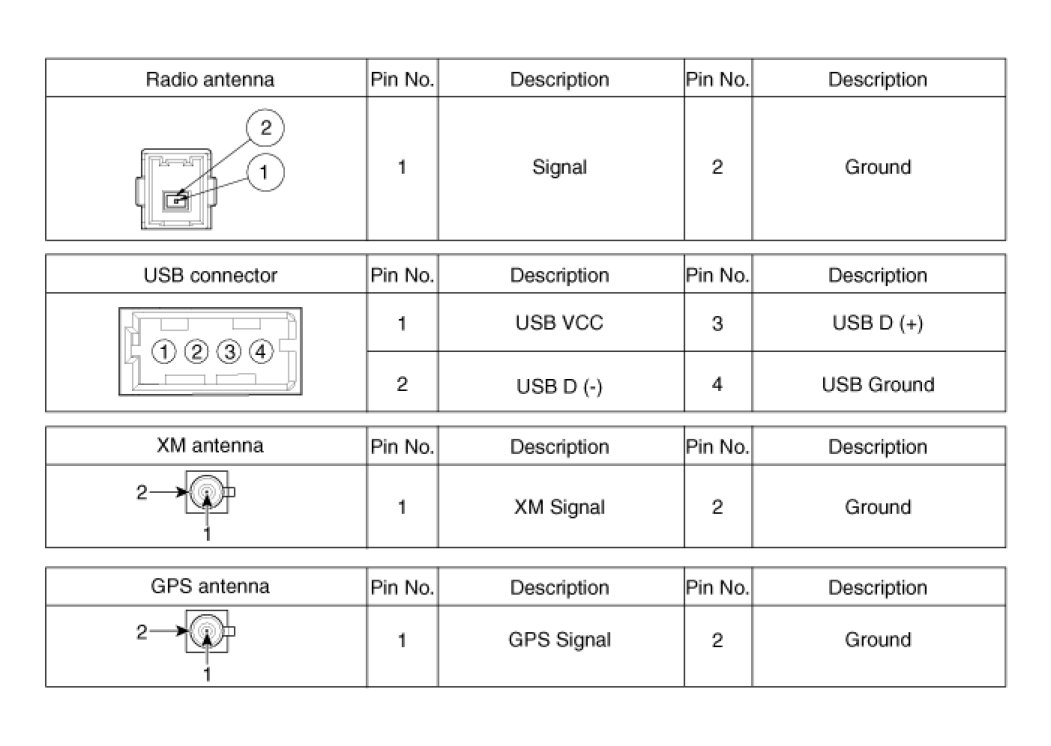 | Radio antenna | Pin No. | Description | Pin No. | Description |
|---|---|---|---|---|
| 2 1 | 1 | Signal | 2 | Ground |

| USB connector | Pin No. | Description | Pin No. | Description |
|---|---|---|---|---|
| 1 2 3 4 | 1 | USB VCC | 3 | USB D (+) |
| | 2 | USB D (-) | 4 | USB Ground |

| XM antenna | Pin No. | Description | Pin No. | Description |
|---|---|---|---|---|
| 2 1 | 1 | XM Signal | 2 | Ground |

| GPS antenna | Pin No. | Description | Pin No. | Description |
|---|---|---|---|---|
| 2 1 | 1 | GPS Signal | 2 | Ground |